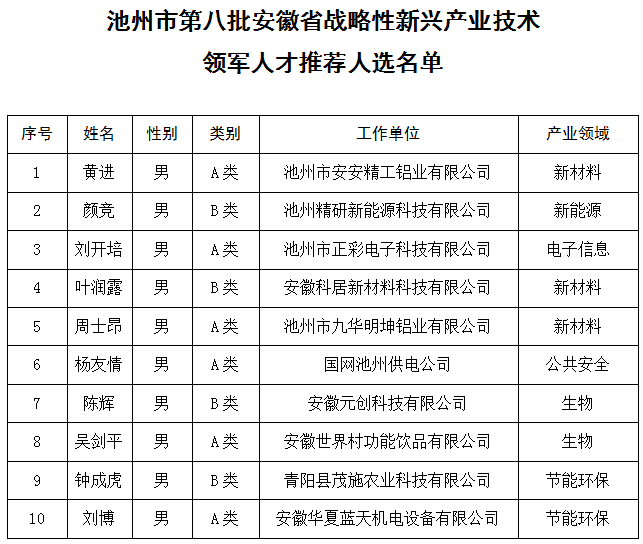 池州市第八批安徽省战略性新兴产业技术领军人才推荐人选名单

| 序号 | 姓名 | 性别 | 类别 | 工作单位 | 产业领域 |
|---|---|---|---|---|---|
| 1 | 黄进 | 男 | A类 | 池州市安安精工铝业有限公司 | 新材料 |
| 2 | 颜竞 | 男 | B类 | 池州精研新能源科技有限公司 | 新能源 |
| 3 | 刘开培 | 男 | A类 | 池州市正彩电子科技有限公司 | 电子信息 |
| 4 | 叶润露 | 男 | B类 | 安徽科居新材料科技有限公司 | 新材料 |
| 5 | 周士昂 | 男 | A类 | 池州市九华明坤铝业有限公司 | 新材料 |
| 6 | 杨友情 | 男 | A类 | 国网池州供电公司 | 公共安全 |
| 7 | 陈辉 | 男 | B类 | 安徽元创科技有限公司 | 生物 |
| 8 | 吴剑平 | 男 | A类 | 安徽世界村功能饮品有限公司 | 生物 |
| 9 | 钟成虎 | 男 | B类 | 青阳县茂施农业科技有限公司 | 节能环保 |
| 10 | 刘博 | 男 | A类 | 安徽华夏蓝天机电设备有限公司 | 节能环保 |